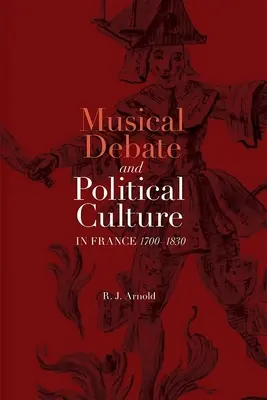 Musical Debate and Political Culture
IN FRANCE 1700–1830

R. J. Arnold